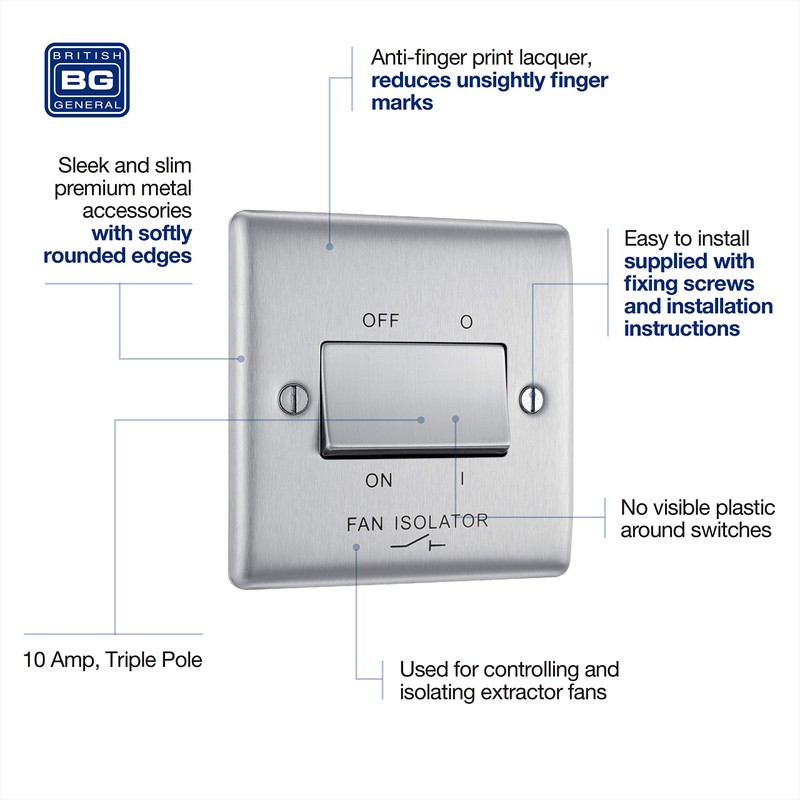 BRITISH
BG
GENERAL

Anti-finger print lacquer, reduces unsightly finger marks

Sleek and slim premium metal accessories with softly rounded edges

Easy to install supplied with fixing screws and installation instructions

OFF O

ON I

FAN ISOLATOR

No visible plastic around switches

10 Amp, Triple Pole

Used for controlling and isolating extractor fans